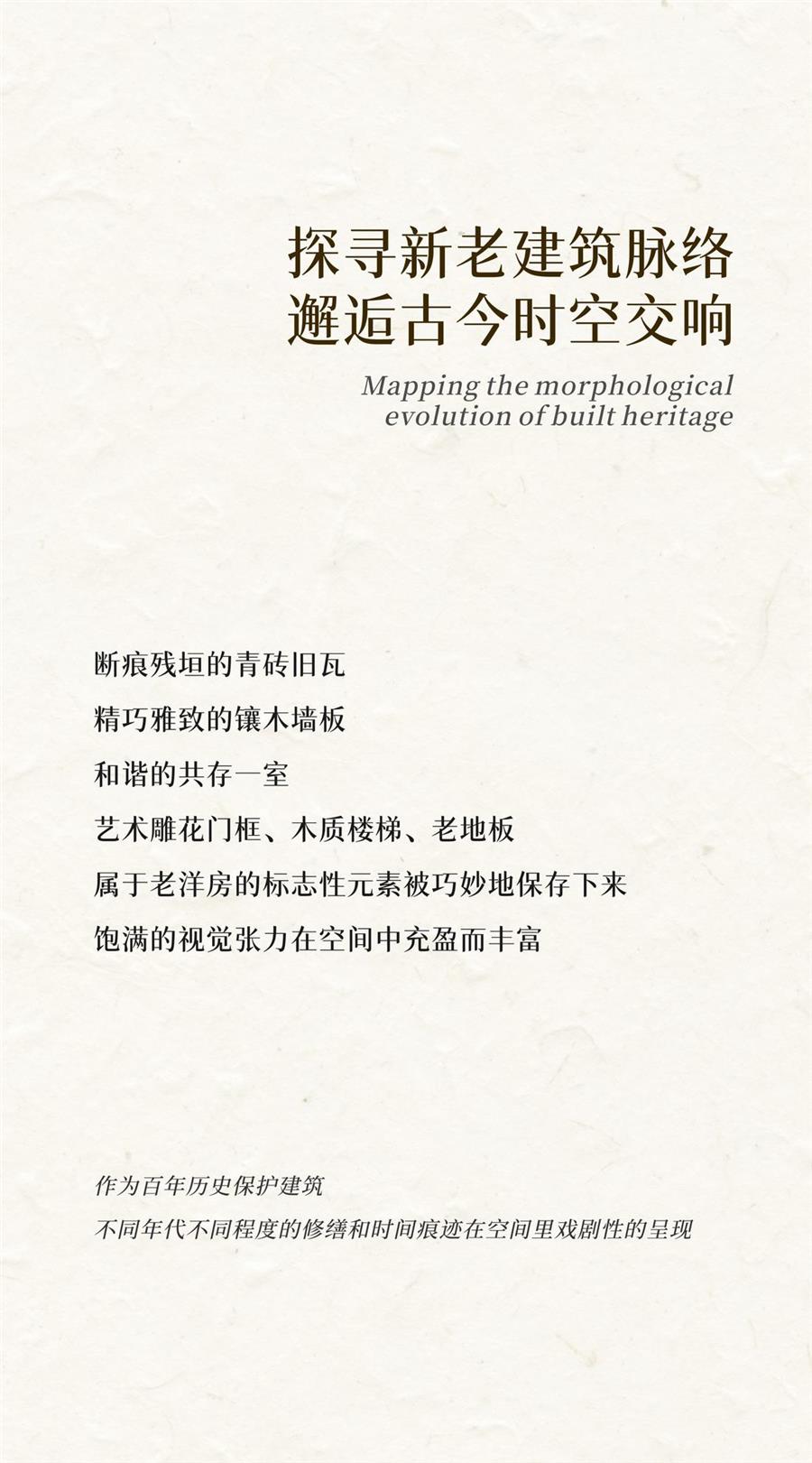 探寻新老建筑脉络
邂逅古今时空交响

Mapping the morphological
evolution of built heritage

断痕残垣的青砖旧瓦
精巧雅致的镶木墙板
和谐的共存一室
艺术雕花门框、木质楼梯、老地板
属于老洋房的标志性元素被巧妙地保存下来
饱满的视觉张力在空间中充盈而丰富

作为百年历史保护建筑
不同年代不同程度的修缮和时间痕迹在空间里戏剧性的呈现